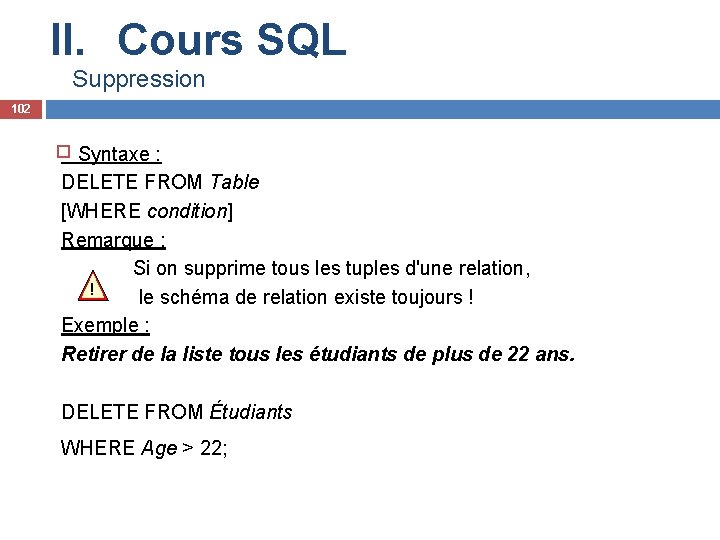 II. Cours SQL
Suppression

102

Syntaxe :
DELETE FROM Table
[WHERE condition]
Remarque :
!
Si on supprime tous les tuples d'une relation,
le schéma de relation existe toujours !
Exemple :
Retirer de la liste tous les étudiants de plus de 22 ans.

DELETE FROM Étudiants
WHERE Age > 22;